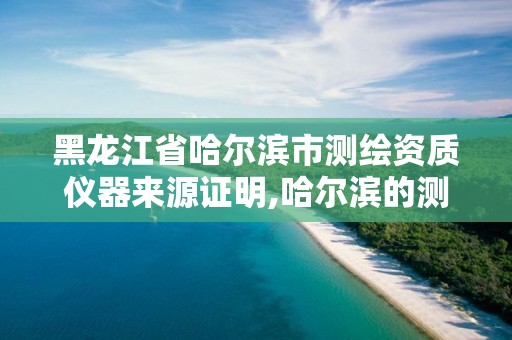 黑龙江省哈尔滨市测绘资质仪器来源证明,哈尔滨的测